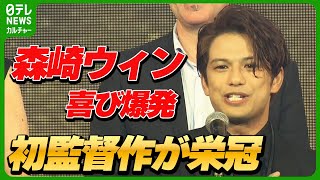 日テレ
NEWS
カルチャー

森崎ウィン
喜び爆発

初監督作が栄冠